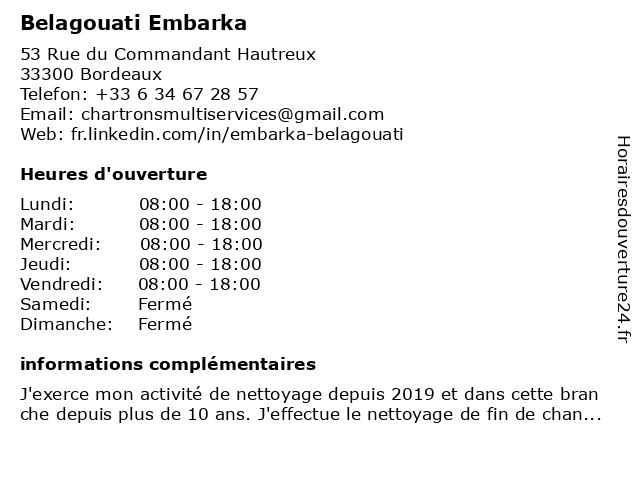 Belagouati Embarka

53 Rue du Commandant Hautreux
33300 Bordeaux
Telefon: +33 6 34 67 28 57
Email: chartronsmultiservices@gmail.com
Web: fr.linkedin.com/in/embarka-belagouati

Heures d'ouverture

Lundi: 08:00 - 18:00
Mardi: 08:00 - 18:00
Mercredi: 08:00 - 18:00
Jeudi: 08:00 - 18:00
Vendredi: 08:00 - 18:00
Samedi: Fermé
Dimanche: Fermé

informations complémentaires

J'exerce mon activité de nettoyage depuis 2019 et dans cette bran che depuis plus de 10 ans. J'effectue le nettoyage de fin de chan...

Horairesdouverture24.fr